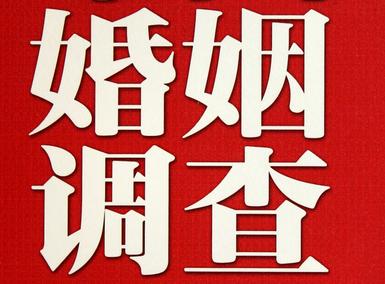 婚姻
调查